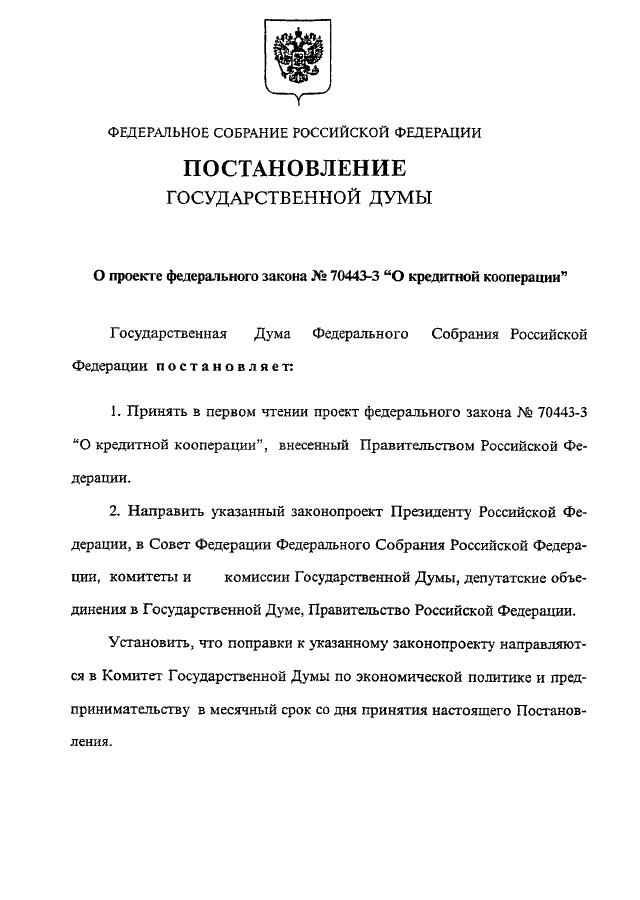 ФЕДЕРАЛЬНОЕ СОБРАНИЕ РОССИЙСКОЙ ФЕДЕРАЦИИ

ПОСТАНОВЛЕНИЕ
ГОСУДАРСТВЕННОЙ ДУМЫ

О проекте федерального закона № 70443-3 “О кредитной кооперации”

Государственная Дума Федерального Собрания Российской Федерации постановляет:

1. Принять в первом чтении проект федерального закона № 70443-3 “О кредитной кооперации”, внесенный Правительством Российской Федерации.

2. Направить указанный законопроект Президенту Российской Федерации, в Совет Федерации Федерального Собрания Российской Федерации, комитеты и комиссии Государственной Думы, депутатские объединения в Государственной Думе, Правительство Российской Федерации.

Установить, что поправки к указанному законопроекту направляются в Комитет Государственной Думы по экономической политике и предпринимательству в месячный срок со дня принятия настоящего Постановления.